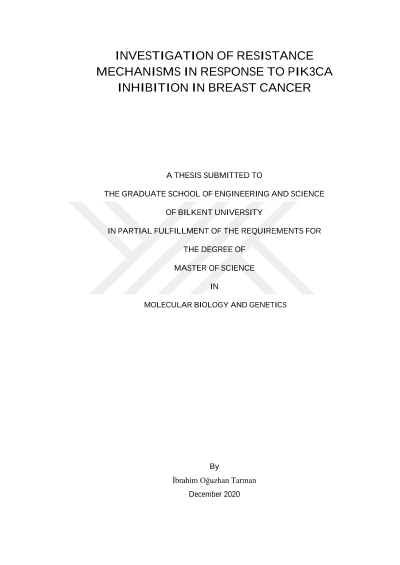 INVESTIGATION OF RESISTANCE MECHANISMS IN RESPONSE TO PIK3CA INHIBITION IN BREAST CANCER

A THESIS SUBMITTED TO

THE GRADUATE SCHOOL OF ENGINEERING AND SCIENCE

OF BILKENT UNIVERSITY

IN PARTIAL FULFILLMENT OF THE REQUIREMENTS FOR

THE DEGREE OF

MASTER OF SCIENCE

IN

MOLECULAR BIOLOGY AND GENETICS

By

İbrahim Oğuzhan Tarman

December 2020